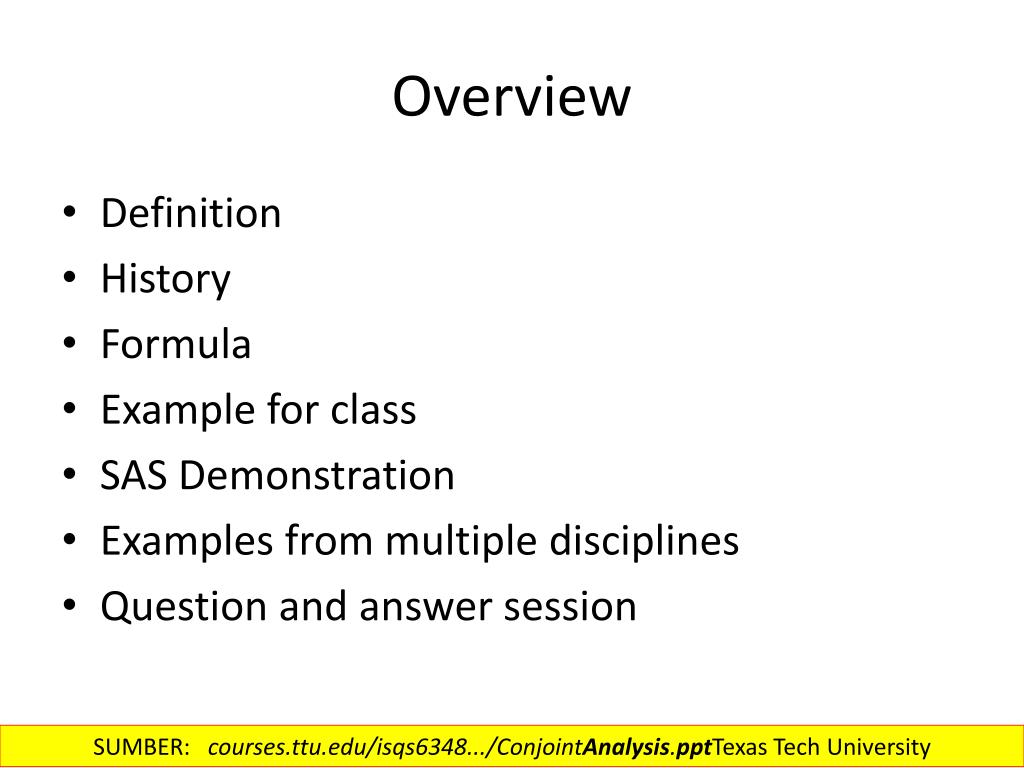 Overview

• Definition
• History
• Formula
• Example for class
• SAS Demonstration
• Examples from multiple disciplines
• Question and answer session

SUMBER: courses.ttu.edu/isqs6348.../ConjointAnalysis.pptTexas Tech University